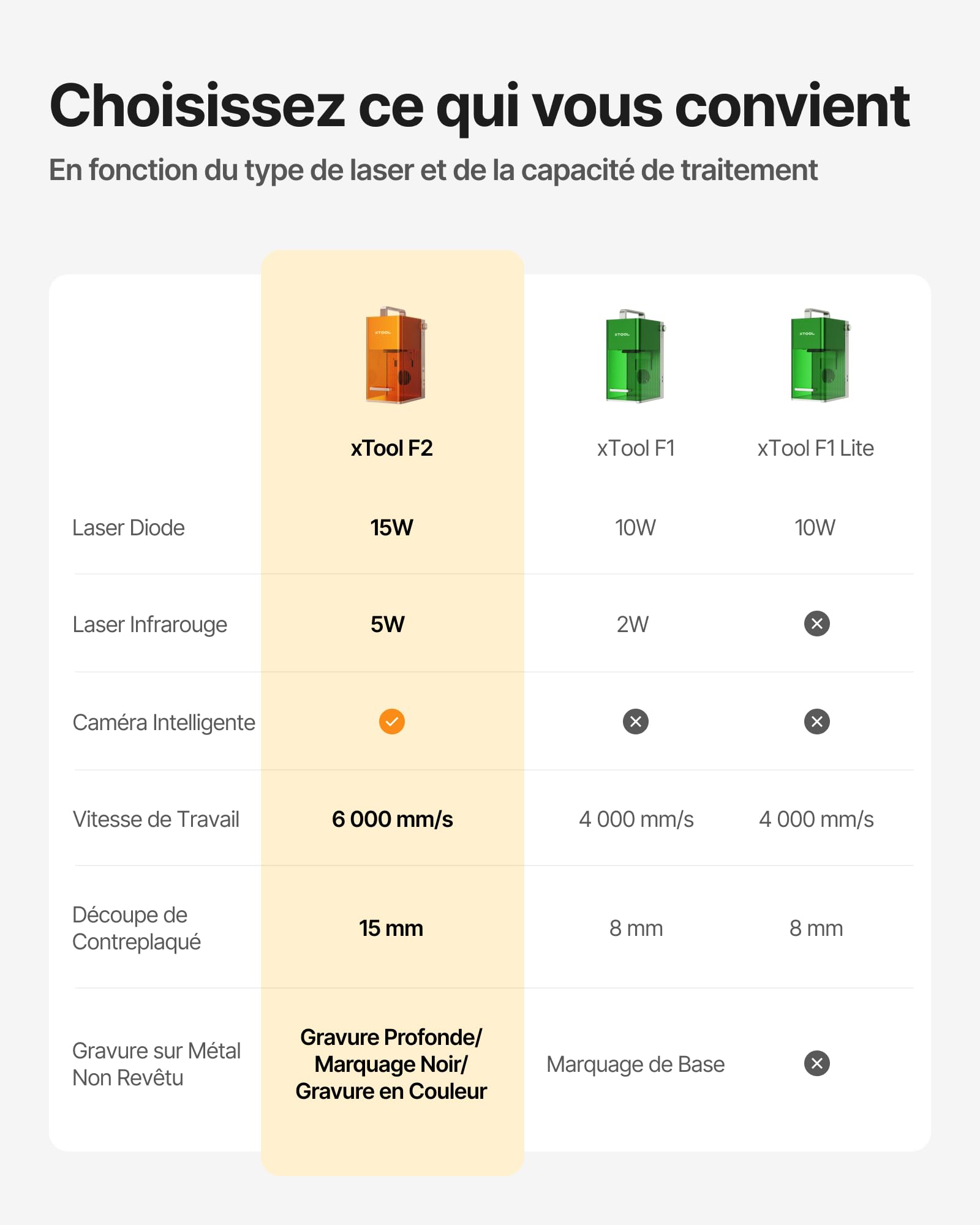 Choisissez ce qui vous convient

En fonction du type de laser et de la capacité de traitement

| | xTool F2 | xTool F1 | xTool F1 Lite |
|---|---|---|---|
| Laser Diode | 15W | 10W | 10W |
| Laser Infrarouge | 5W | 2W | ✕ |
| Caméra Intelligente | ✓ | ✕ | ✕ |
| Vitesse de Travail | 6 000 mm/s | 4 000 mm/s | 4 000 mm/s |
| Découpe de Contreplaqué | 15 mm | 8 mm | 8 mm |
| Gravure sur Métal Non Revêtu | Gravure Profonde/ Marquage Noir/ Gravure en Couleur | Marquage de Base | ✕ |